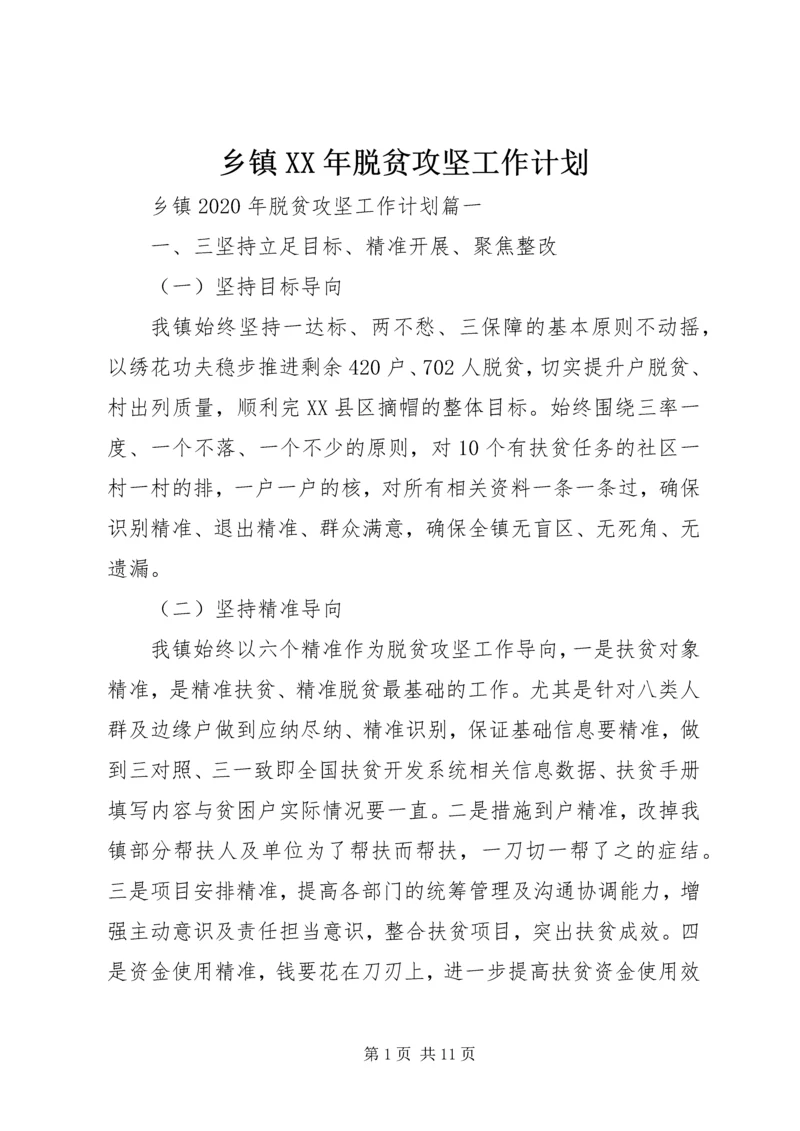 乡镇XX年脱贫攻坚工作计划

乡镇2020年脱贫攻坚工作计划篇一

一、三坚持立足目标、精准开展、聚焦整改

（一）坚持目标导向

我镇始终坚持一达标、两不愁、三保障的基本原则不动摇，以绣花功夫稳步推进剩余420户、702人脱贫，切实提升户脱贫、村出列质量，顺利完XX县区摘帽的整体目标。始终围绕三率一度、一个不落、一个不少的原则，对10个有扶贫任务的社区一村一村的排，一户一户的核，对所有相关资料一条一条过，确保识别精准、退出精准、群众满意，确保全镇无盲区、无死角、无遗漏。

（二）坚持精准导向

我镇始终以六个精准作为脱贫攻坚工作导向，一是扶贫对象精准，是精准扶贫、精准脱贫最基础的工作。尤其是针对八类人群及边缘户做到应纳尽纳、精准识别，保证基础信息要精准，做到三对照、三一致即全国扶贫开发系统相关信息数据、扶贫手册填写内容与贫困户实际情况要一直。二是措施到户精准，改掉我镇部分帮扶人及单位为了帮扶而帮扶，一刀切一帮了之的症结。三是项目安排精准，提高各部门的统筹管理及沟通协调能力，增强主动意识及责任担当意识，整合扶贫项目，突出扶贫成效。四是资金使用精准，钱要花在刀刃上，进一步提高扶贫资金使用效

第1页 共11页